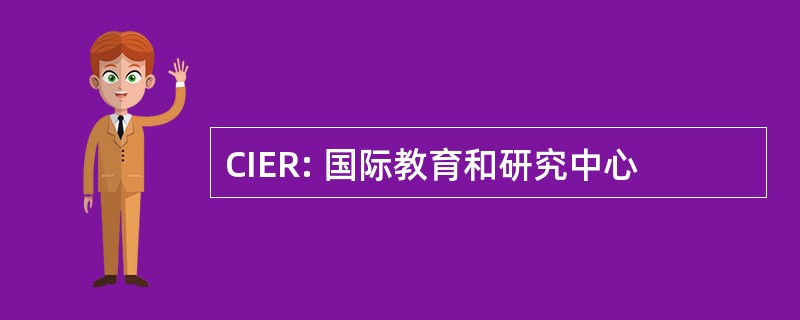 CIER: 国际教育和研究中心